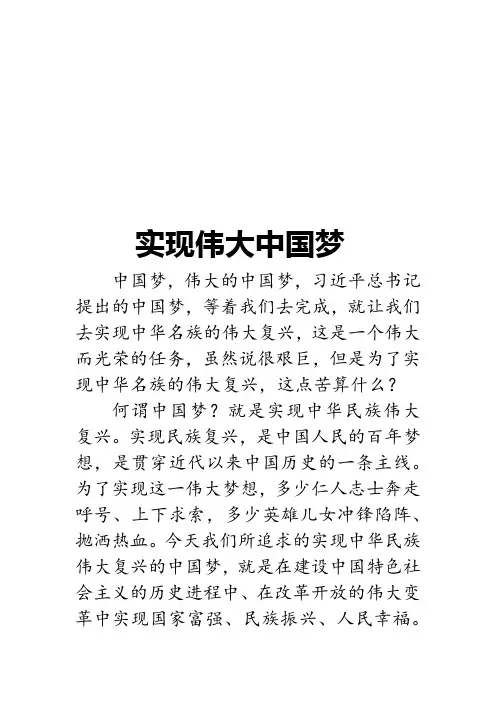 实现伟大中国梦

中国梦，伟大的中国梦，习近平总书记提出的中国梦，等着我们去完成，就让我们去实现中华名族的伟大复兴，这是一个伟大而光荣的任务，虽然说很艰巨，但是为了实现中华名族的伟大复兴，这点苦算什么？

何谓中国梦？就是实现中华民族伟大复兴。实现民族复兴，是中国人民的百年梦想，是贯穿近代以来中国历史的一条主线。为了实现这一伟大梦想，多少仁人志士奔走呼号、上下求索，多少英雄儿女冲锋陷阵、抛洒热血。今天我们所追求的实现中华民族伟大复兴的中国梦，就是在建设中国特色社会主义的历史进程中、在改革开放的伟大变革中实现国家富强、民族振兴、人民幸福。